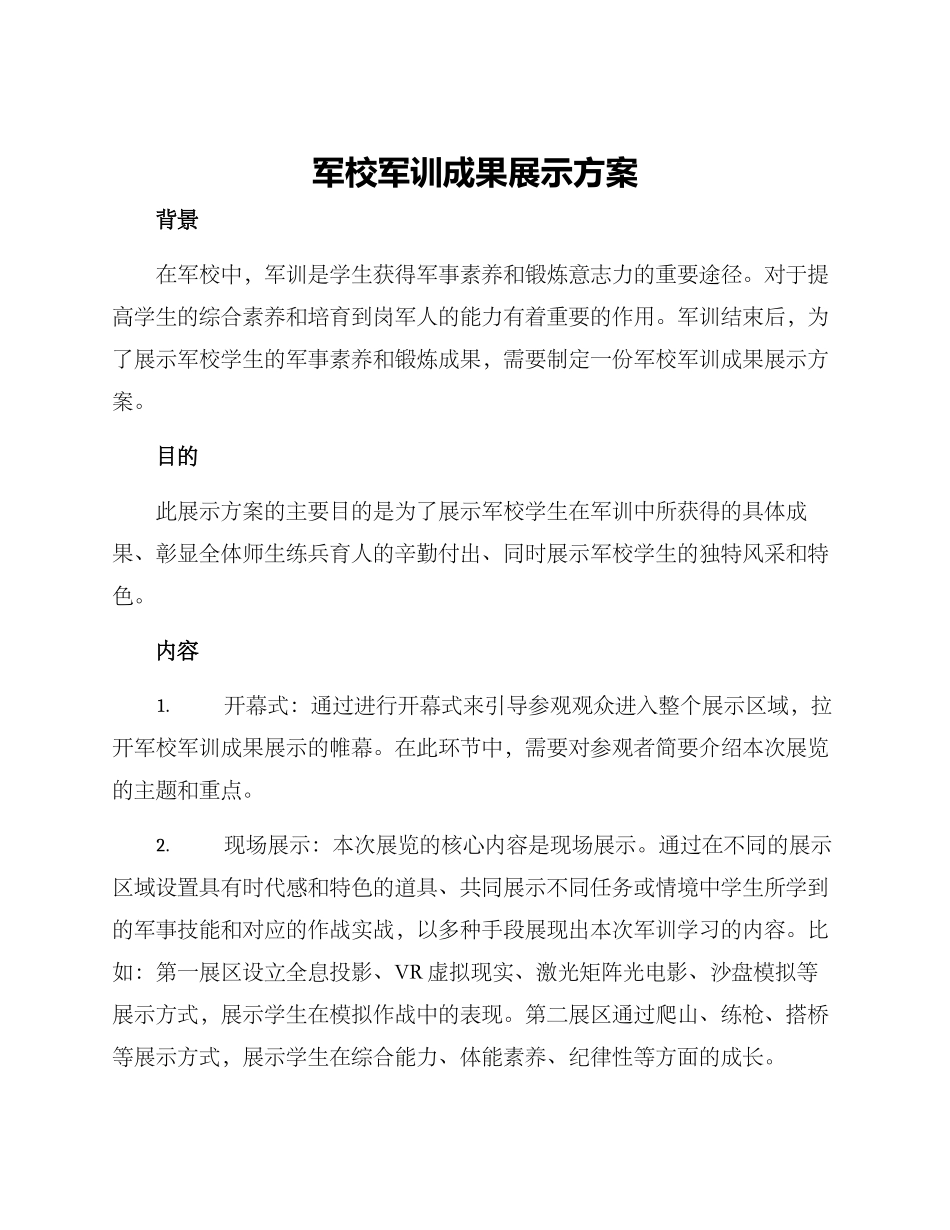 军校军训成果展示方案

背景

在军校中，军训是学生获得军事素养和锻炼意志力的重要途径。对于提高学生的综合素养和培育到岗军人的能力有着重要的作用。军训结束后，为了展示军校学生的军事素养和锻炼成果，需要制定一份军校军训成果展示方案。

目的

此展示方案的主要目的是为了展示军校学生在军训中所获得的具体成果、彰显全体师生练兵育人的辛勤付出、同时展示军校学生的独特风采和特色。

内容

1. 开幕式：通过进行开幕式来引导参观观众进入整个展示区域，拉开军校军训成果展示的帷幕。在此环节中，需要对参观者简要介绍本次展览的主题和重点。

2. 现场展示：本次展览的核心内容是现场展示。通过在不同的展示区域设置具有时代感和特色的道具、共同展示不同任务或情境中学生所学到的军事技能和对应的作战实战，以多种手段展现出本次军训学习的内容。比如：第一展区设立全息投影、VR 虚拟现实、激光矩阵光电影、沙盘模拟等展示方式，展示学生在模拟作战中的表现。第二展区通过爬山、练枪、搭桥等展示方式，展示学生在综合能力、体能素养、纪律性等方面的成长。